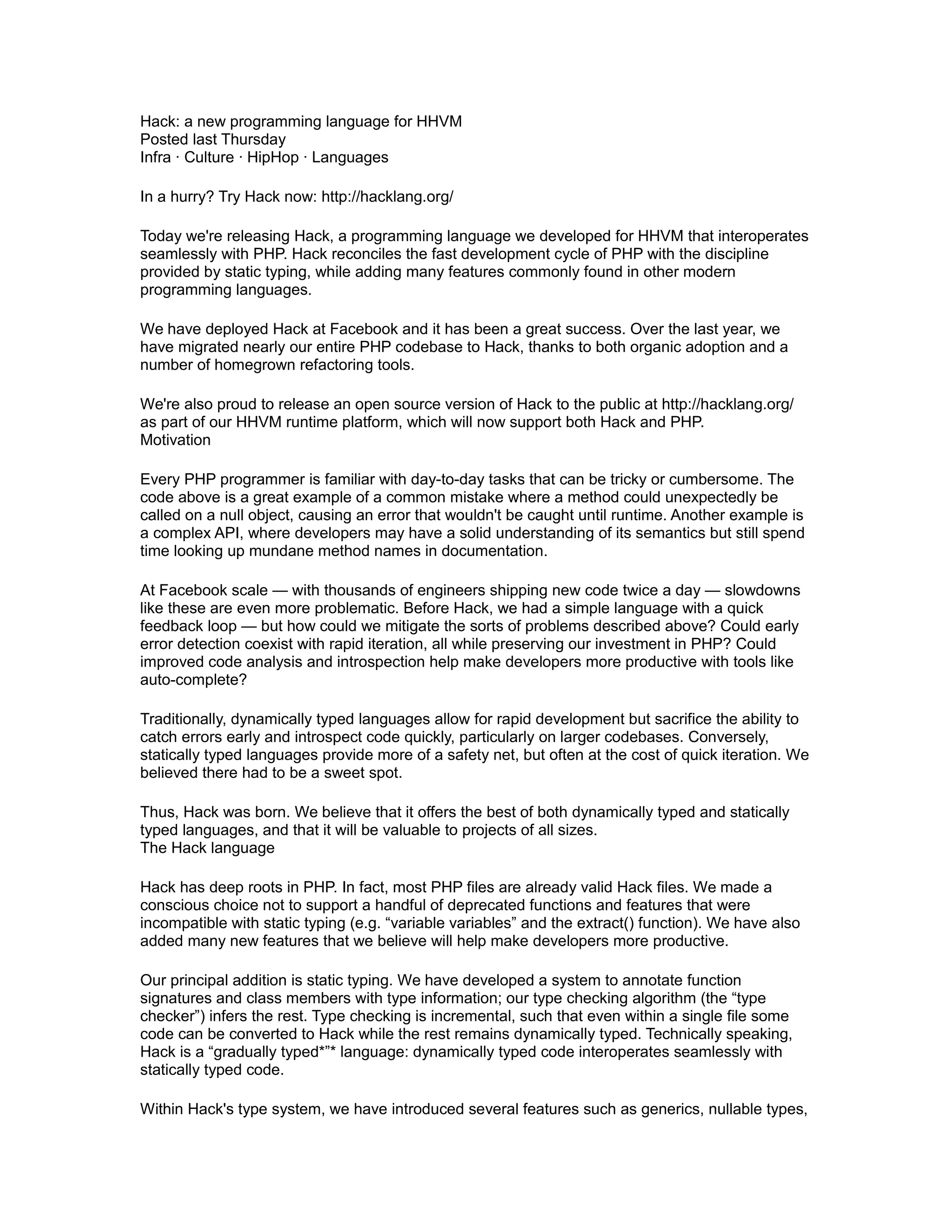 Hack: a new programming language for HHVM
Posted last Thursday
Infra · Culture · HipHop · Languages

In a hurry? Try Hack now: http://hacklang.org/

Today we're releasing Hack, a programming language we developed for HHVM that interoperates seamlessly with PHP. Hack reconciles the fast development cycle of PHP with the discipline provided by static typing, while adding many features commonly found in other modern programming languages.

We have deployed Hack at Facebook and it has been a great success. Over the last year, we have migrated nearly our entire PHP codebase to Hack, thanks to both organic adoption and a number of homegrown refactoring tools.

We're also proud to release an open source version of Hack to the public at http://hacklang.org/ as part of our HHVM runtime platform, which will now support both Hack and PHP.
Motivation

Every PHP programmer is familiar with day-to-day tasks that can be tricky or cumbersome. The code above is a great example of a common mistake where a method could unexpectedly be called on a null object, causing an error that wouldn't be caught until runtime. Another example is a complex API, where developers may have a solid understanding of its semantics but still spend time looking up mundane method names in documentation.

At Facebook scale — with thousands of engineers shipping new code twice a day — slowdowns like these are even more problematic. Before Hack, we had a simple language with a quick feedback loop — but how could we mitigate the sorts of problems described above? Could early error detection coexist with rapid iteration, all while preserving our investment in PHP? Could improved code analysis and introspection help make developers more productive with tools like auto-complete?

Traditionally, dynamically typed languages allow for rapid development but sacrifice the ability to catch errors early and introspect code quickly, particularly on larger codebases. Conversely, statically typed languages provide more of a safety net, but often at the cost of quick iteration. We believed there had to be a sweet spot.

Thus, Hack was born. We believe that it offers the best of both dynamically typed and statically typed languages, and that it will be valuable to projects of all sizes.
The Hack language

Hack has deep roots in PHP. In fact, most PHP files are already valid Hack files. We made a conscious choice not to support a handful of deprecated functions and features that were incompatible with static typing (e.g. “variable variables” and the extract() function). We have also added many new features that we believe will help make developers more productive.

Our principal addition is static typing. We have developed a system to annotate function signatures and class members with type information; our type checking algorithm (the “type checker”) infers the rest. Type checking is incremental, such that even within a single file some code can be converted to Hack while the rest remains dynamically typed. Technically speaking, Hack is a “gradually typed*”* language: dynamically typed code interoperates seamlessly with statically typed code.

Within Hack's type system, we have introduced several features such as generics, nullable types,